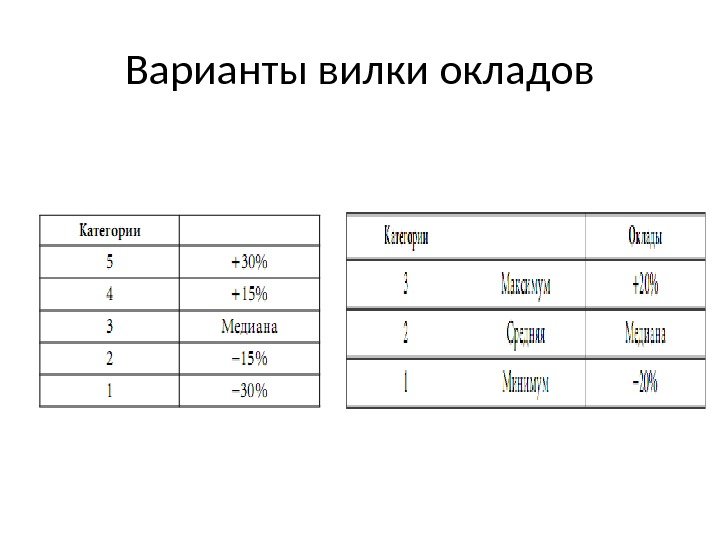 Варианты вилки окладов

| Категории | |
|---|---|
| 5 | +30% |
| 4 | +15% |
| 3 | Медиана |
| 2 | −15% |
| 1 | −30% |

| Категории | | Оклады |
|---|---|---|
| 3 | Максимум | +20% |
| 2 | Средняя | Медиана |
| 1 | Минимум | −20% |